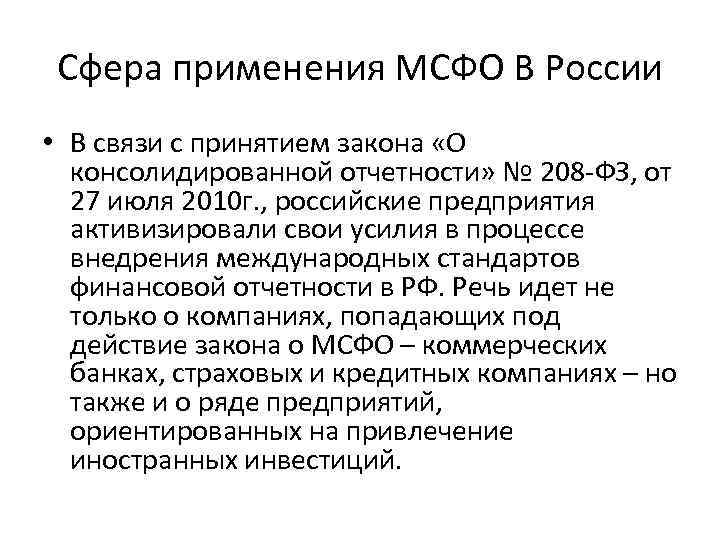 Сфера применения МСФО В России

• В связи с принятием закона «О консолидированной отчетности» № 208-ФЗ, от 27 июля 2010г., российские предприятия активизировали свои усилия в процессе внедрения международных стандартов финансовой отчетности в РФ. Речь идет не только о компаниях, попадающих под действие закона о МСФО – коммерческих банках, страховых и кредитных компаниях – но также и о ряде предприятий, ориентированных на привлечение иностранных инвестиций.